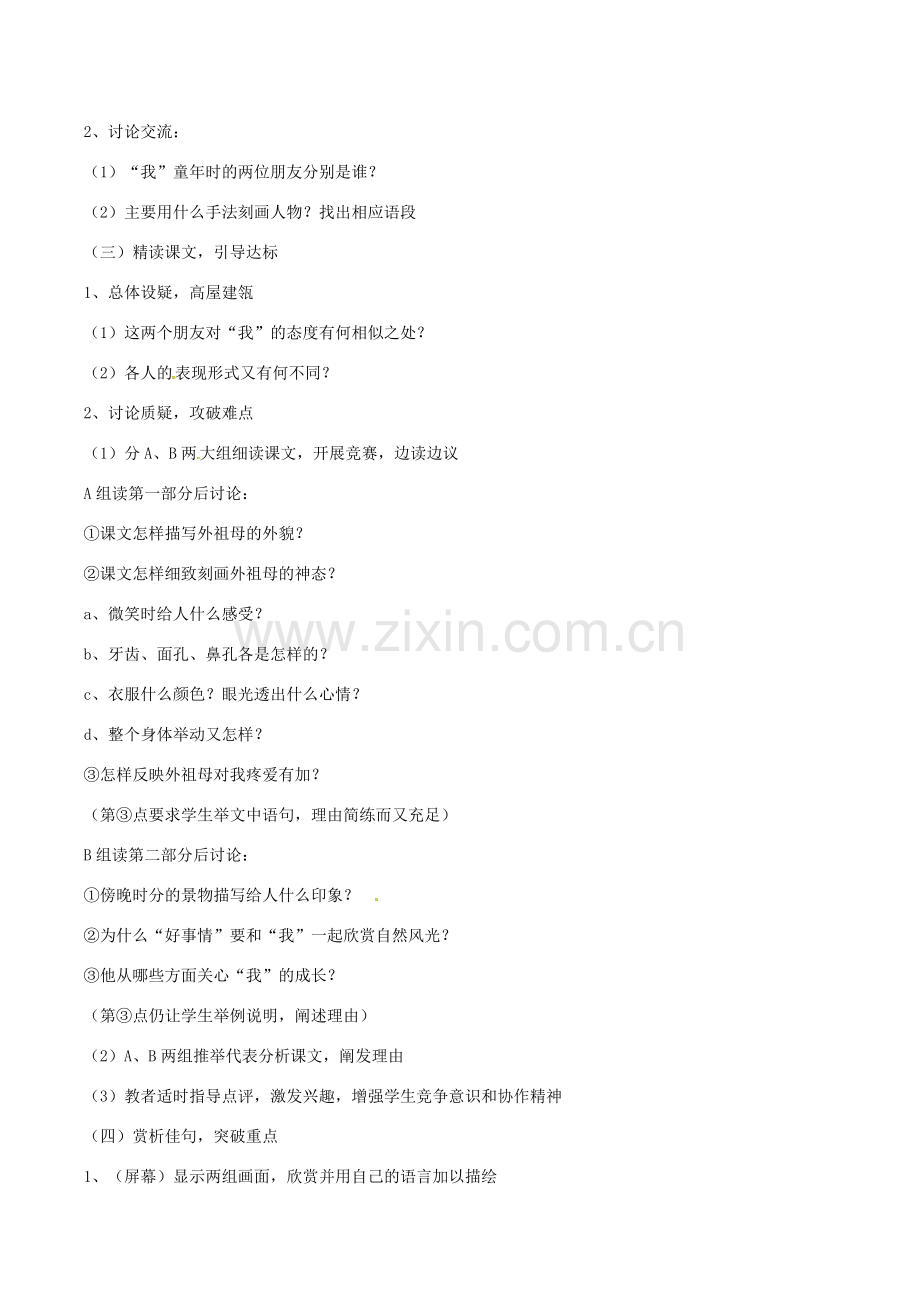 2、讨论交流：

（1）“我”童年时的两位朋友分别是谁？

（2）主要用什么手法刻画人物？找出相应语段

（三）精读课文，引导达标

1、总体设疑，高屋建瓴

（1）这两个朋友对“我”的态度有何相似之处？

（2）各人的表现形式又有何不同？

2、讨论质疑，攻破难点

（1）分 A、B 两大组细读课文，开展竞赛，边读边议

A 组读第一部分后讨论：

①课文怎样描写外祖母的外貌？

②课文怎样细致刻画外祖母的神态？

a、微笑时给人什么感受？

b、牙齿、面孔、鼻孔各是怎样的？

c、衣服什么颜色？眼光透出什么心情？

d、整个身体举动又怎样？

③怎样反映外祖母对我疼爱有加？

（第③点要求学生举文中语句，理由简练而又充足）

B 组读第二部分后讨论：

①傍晚时分的景物描写给人什么印象？

②为什么“好事情”要和“我”一起欣赏自然风光？

③他从哪些方面关心“我”的成长？

（第③点仍让学生举例说明，阐述理由）

（2）A、B 两组推举代表分析课文，阐发理由

（3）教者适时指导点评，激发兴趣，增强学生竞争意识和协作精神

（四）赏析佳句，突破重点

1、（屏幕）显示两组画面，欣赏并用自己的语言加以描绘

www.zixin.com.cn